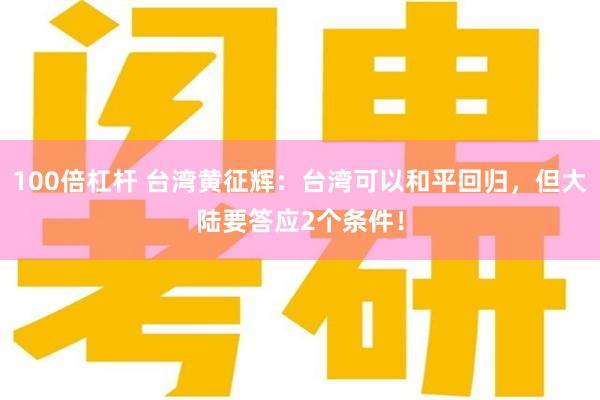 闪电

100倍杠杆 台湾黄征辉：台湾可以和平回归，但大陆要答应2个条件！

考研